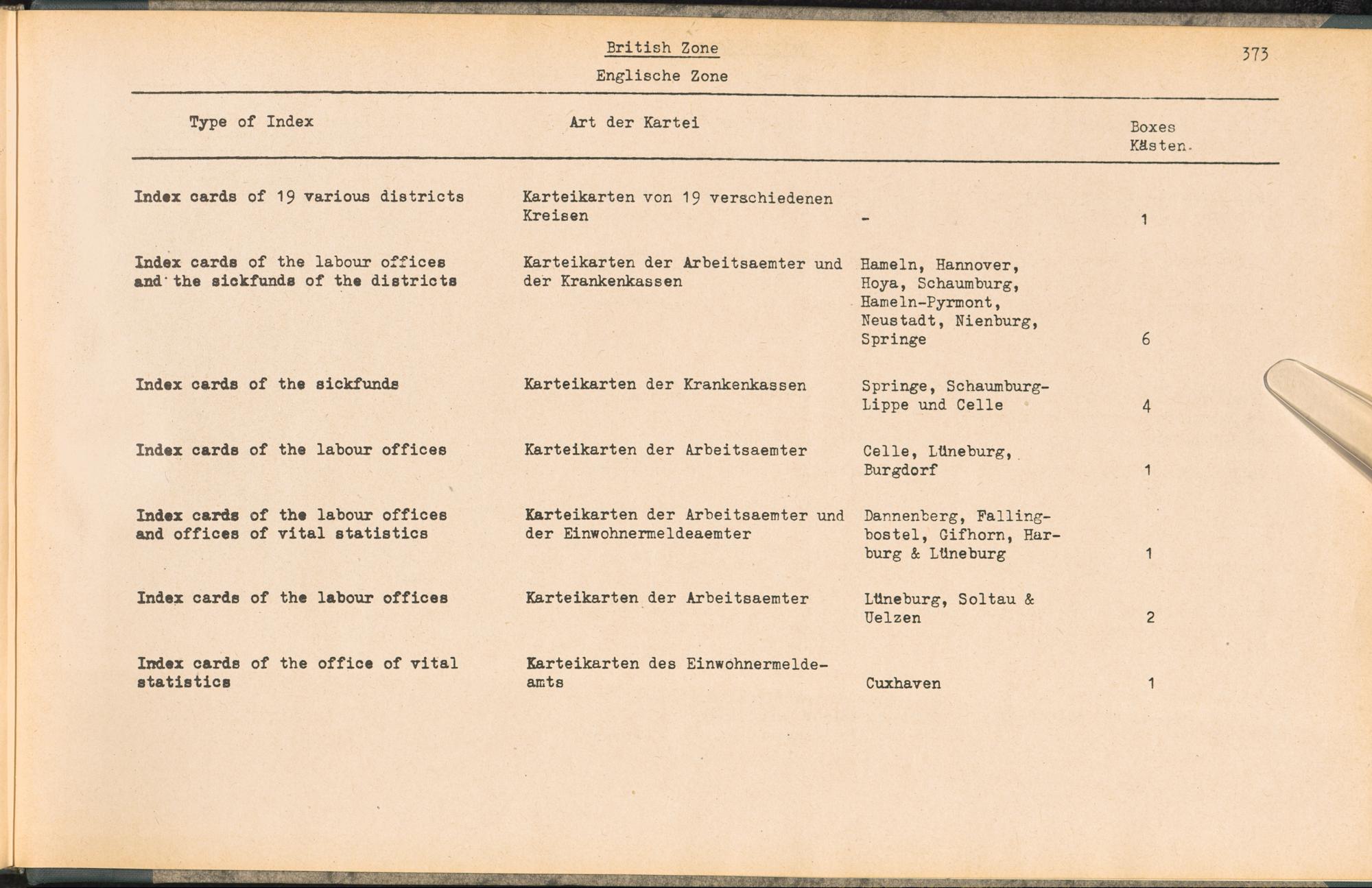 British Zone

Englische Zone

373

| Type of Index | Art der Kartei | | Boxes Kästen. |
|---|---|---|---|
| Index cards of 19 various districts | Karteikarten von 19 verschiedenen Kreisen | - | 1 |
| Index cards of the labour offices and the sickfunds of the districts | Karteikarten der Arbeitsaemter und der Krankenkassen | Hameln, Hannover, Hoya, Schaumburg, Hameln-Pyrmont, Neustadt, Nienburg, Springe | 6 |
| Index cards of the sickfunds | Karteikarten der Krankenkassen | Springe, Schaumburg-Lippe und Celle | 4 |
| Index cards of the labour offices | Karteikarten der Arbeitsaemter | Celle, Lüneburg, Burgdorf | 1 |
| Index cards of the labour offices and offices of vital statistics | Karteikarten der Arbeitsaemter und der Einwohnermeldeaemter | Dannenberg, Fallingbostel, Gifhorn, Harburg & Lüneburg | 1 |
| Index cards of the labour offices | Karteikarten der Arbeitsaemter | Lüneburg, Soltau & Uelzen | 2 |
| Index cards of the office of vital statistics | Karteikarten des Einwohnermeldeamts | Cuxhaven | 1 |